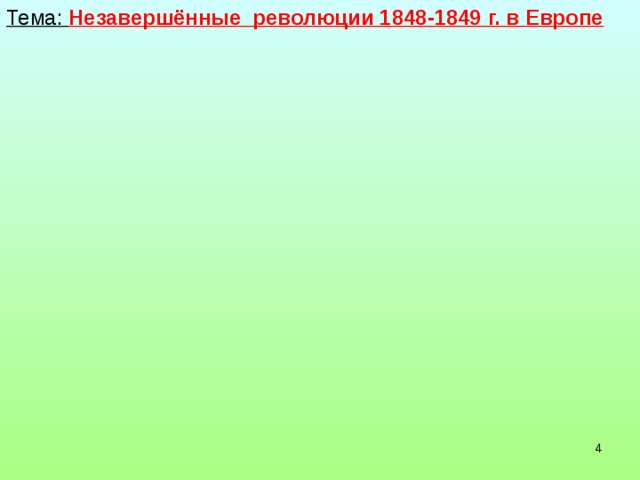 Тема: Незавершённые  революции 1848-1849 г. в Европе

4